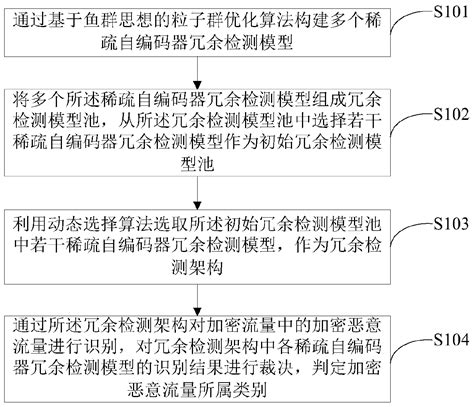 通过基于鱼群思想的粒子群优化算法构建多个稀疏自编码器冗余检测模型

S101

将多个所述稀疏自编码器冗余检测模型组成冗余检测模型池，从所述冗余检测模型池中选择若干稀疏自编码器冗余检测模型作为初始冗余检测模型池

S102

利用动态选择算法选取所述初始冗余检测模型池中若干稀疏自编码器冗余检测模型，作为冗余检测架构

S103

通过所述冗余检测架构对加密流量中的加密恶意流量进行识别，对冗余检测架构中各稀疏自编码器冗余检测模型的识别结果进行裁决，判定加密恶意流量所属类别

S104